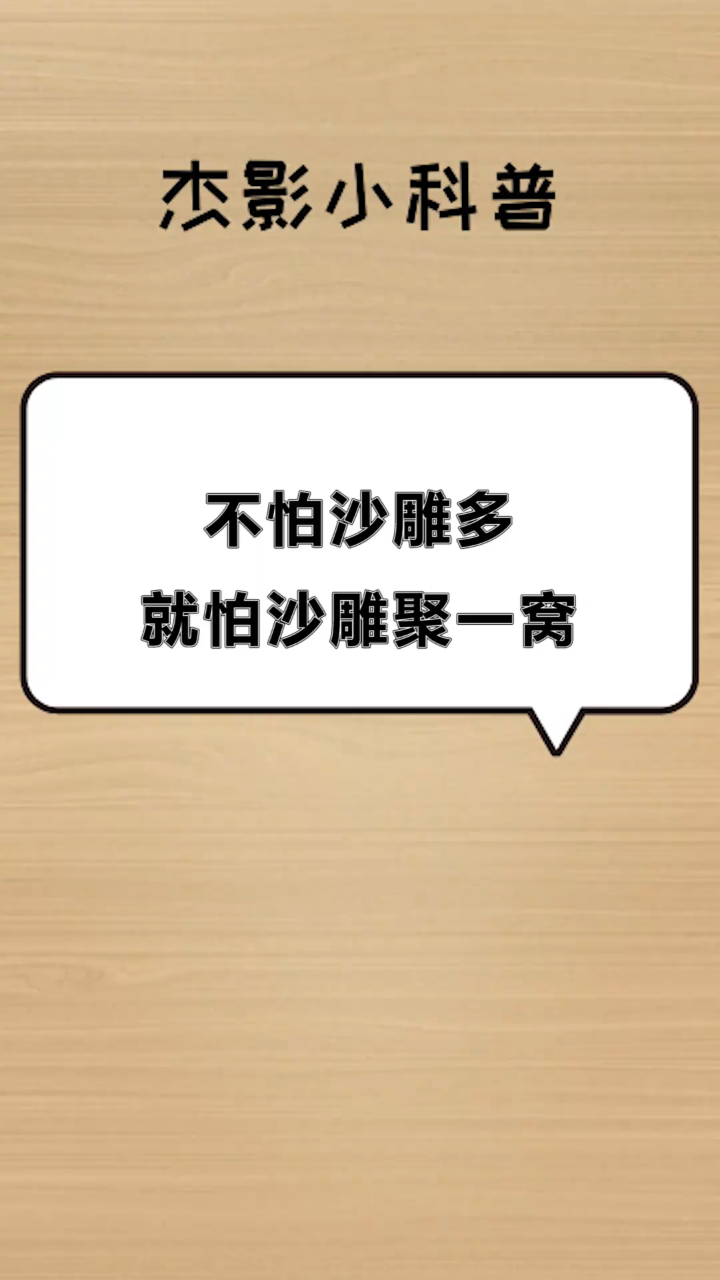 杰影小科普

不怕沙雕多
就怕沙雕聚一窝